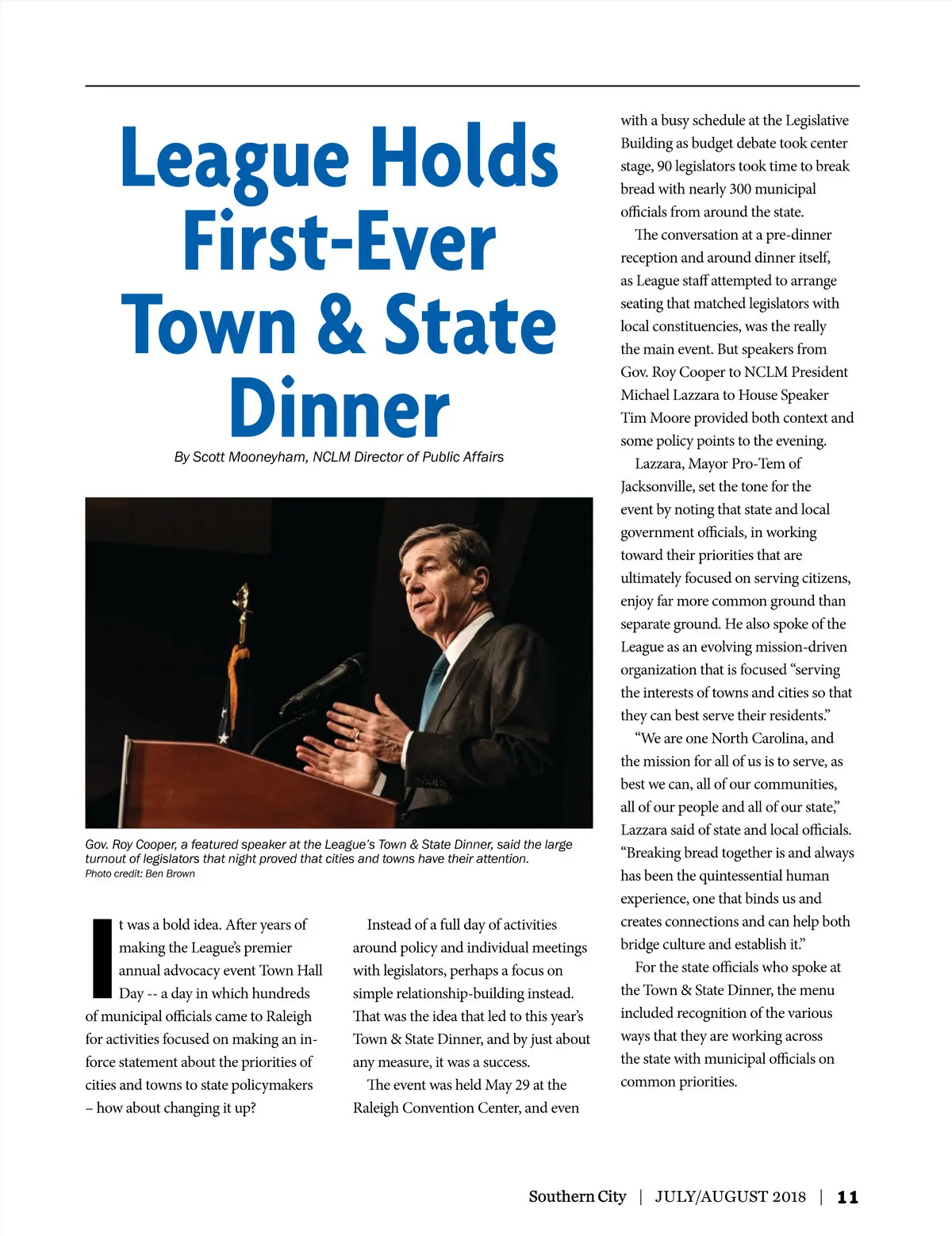 League Holds First-Ever Town & State Dinner

By Scott Mooneyham, NCLM Director of Public Affairs

Gov. Roy Cooper, a featured speaker at the League's Town & State Dinner, said the large turnout of legislators that night proved that cities and towns have their attention.
Photo credit: Ben Brown

It was a bold idea. After years of making the League's premier annual advocacy event Town Hall Day -- a day in which hundreds of municipal officials came to Raleigh for activities focused on making an in-force statement about the priorities of cities and towns to state policymakers – how about changing it up?

Instead of a full day of activities around policy and individual meetings with legislators, perhaps a focus on simple relationship-building instead. That was the idea that led to this year's Town & State Dinner, and by just about any measure, it was a success.

The event was held May 29 at the Raleigh Convention Center, and even with a busy schedule at the Legislative Building as budget debate took center stage, 90 legislators took time to break bread with nearly 300 municipal officials from around the state.

The conversation at a pre-dinner reception and around dinner itself, as League staff attempted to arrange seating that matched legislators with local constituencies, was the really the main event. But speakers from Gov. Roy Cooper to NCLM President Michael Lazzara to House Speaker Tim Moore provided both context and some policy points to the evening.

Lazzara, Mayor Pro-Tem of Jacksonville, set the tone for the event by noting that state and local government officials, in working toward their priorities that are ultimately focused on serving citizens, enjoy far more common ground than separate ground. He also spoke of the League as an evolving mission-driven organization that is focused "serving the interests of towns and cities so that they can best serve their residents."

"We are one North Carolina, and the mission for all of us is to serve, as best we can, all of our communities, all of our people and all of our state," Lazzara said of state and local officials. "Breaking bread together is and always has been the quintessential human experience, one that binds us and creates connections and can help both bridge culture and establish it."

For the state officials who spoke at the Town & State Dinner, the menu included recognition of the various ways that they are working across the state with municipal officials on common priorities.

Southern City | JULY/AUGUST 2018 | 11